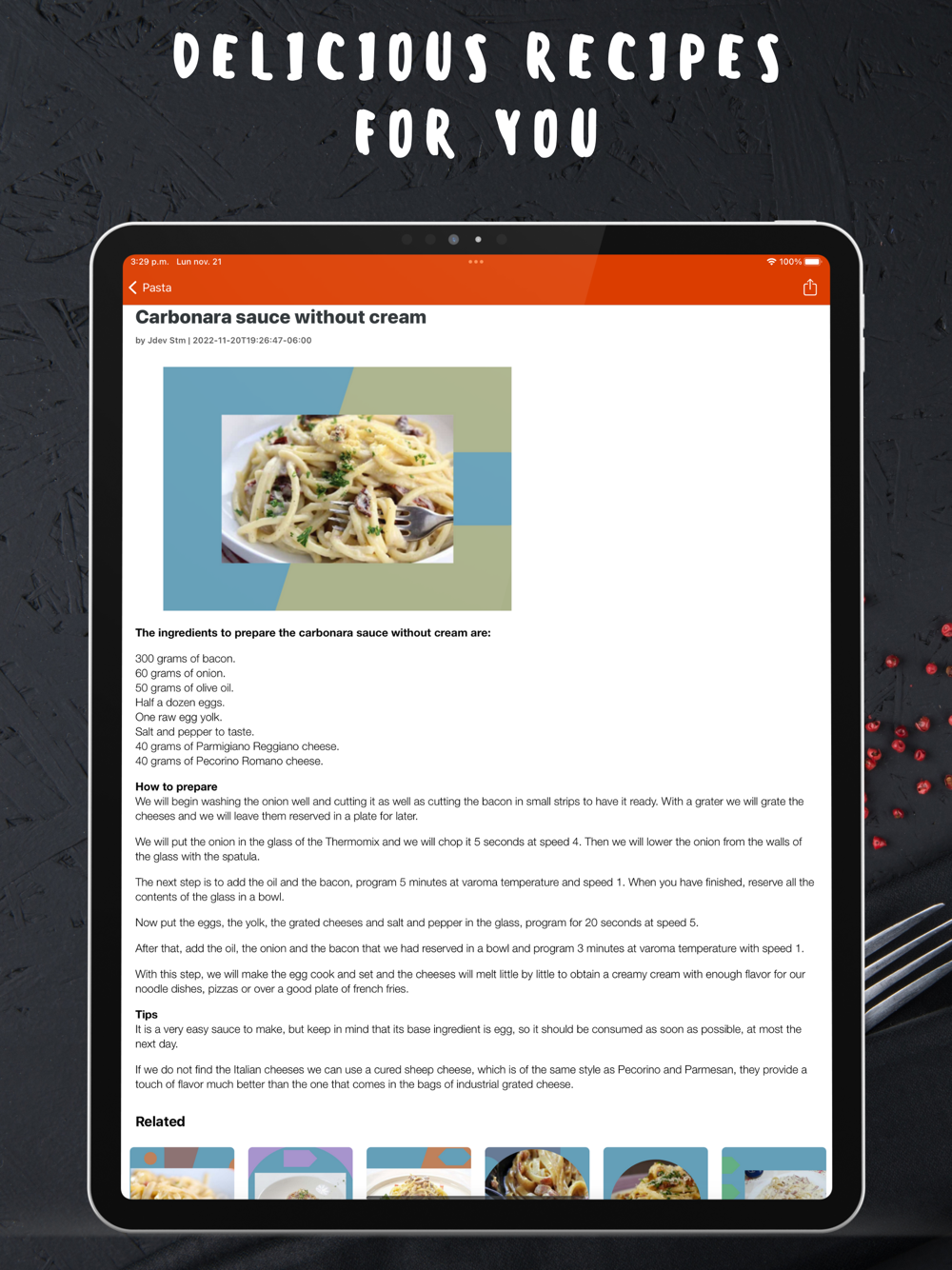 DELICIOUS RECIPES FOR YOU

3:29 p.m. Lun nov. 21

100%

Pasta

Carbonara sauce without cream

by Jdev Stm | 2022-11-20T19:26:47-06:00

The ingredients to prepare the carbonara sauce without cream are:

300 grams of bacon.
60 grams of onion.
50 grams of olive oil.
Half a dozen eggs.
One raw egg yolk.
Salt and pepper to taste.
40 grams of Parmigiano Reggiano cheese.
40 grams of Pecorino Romano cheese.

How to prepare
We will begin washing the onion well and cutting it as well as cutting the bacon in small strips to have it ready. With a grater we will grate the cheeses and we will leave them reserved in a plate for later.

We will put the onion in the glass of the Thermomix and we will chop it 5 seconds at speed 4. Then we will lower the onion from the walls of the glass with the spatula.

The next step is to add the oil and the bacon, program 5 minutes at varoma temperature and speed 1. When you have finished, reserve all the contents of the glass in a bowl.

Now put the eggs, the yolk, the grated cheeses and salt and pepper in the glass, program for 20 seconds at speed 5.

After that, add the oil, the onion and the bacon that we had reserved in a bowl and program 3 minutes at varoma temperature with speed 1.

With this step, we will make the egg cook and set and the cheeses will melt little by little to obtain a creamy cream with enough flavor for our noodle dishes, pizzas or over a good plate of french fries.

Tips
It is a very easy sauce to make, but keep in mind that its base ingredient is egg, so it should be consumed as soon as possible, at most the next day.

If we do not find the Italian cheeses we can use a cured sheep cheese, which is of the same style as Pecorino and Parmesan, they provide a touch of flavor much better than the one that comes in the bags of industrial grated cheese.

Related